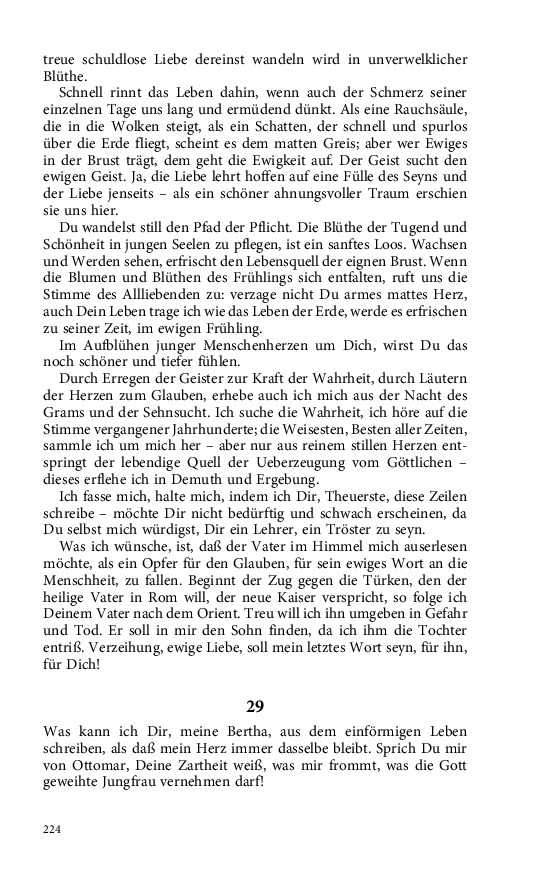 treue schuldlose Liebe dereinst wandeln wird in unverwelklicher Blüthe.

Schnell rinnt das Leben dahin, wenn auch der Schmerz seiner einzelnen Tage uns lang und ermüdend dünkt. Als eine Rauchsäule, die in die Wolken steigt, als ein Schatten, der schnell und spurlos über die Erde fliegt, scheint es dem matten Greis; aber wer Ewiges in der Brust trägt, dem geht die Ewigkeit auf. Der Geist sucht den ewigen Geist. Ja, die Liebe lehrt hoffen auf eine Fülle des Seyns und der Liebe jenseits – als ein schöner ahnungsvoller Traum erschien sie uns hier.

Du wandelst still den Pfad der Pflicht. Die Blüthe der Tugend und Schönheit in jungen Seelen zu pflegen, ist ein sanftes Loos. Wachsen und Werden sehen, erfrischt den Lebensquell der eignen Brust. Wenn die Blumen und Blüthen des Frühlings sich entfalten, ruft uns die Stimme des Allliebenden zu: verzage nicht Du armes mattes Herz, auch Dein Leben trage ich wie das Leben der Erde, werde es erfrischen zu seiner Zeit, im ewigen Frühling.

Im Aufblühen junger Menschenherzen um Dich, wirst Du das noch schöner und tiefer fühlen.

Durch Erregen der Geister zur Kraft der Wahrheit, durch Läutern der Herzen zum Glauben, erhebe auch ich mich aus der Nacht des Grams und der Sehnsucht. Ich suche die Wahrheit, ich höre auf die Stimme vergangener Jahrhunderte; die Weisesten, Besten aller Zeiten, sammle ich um mich her – aber nur aus reinem stillen Herzen entspringt der lebendige Quell der Ueberzeugung vom Göttlichen – dieses erflehe ich in Demuth und Ergebung.

Ich fasse mich, halte mich, indem ich Dir, Theuerste, diese Zeilen schreibe – möchte Dir nicht bedürftig und schwach erscheinen, da Du selbst mich würdigst, Dir ein Lehrer, ein Tröster zu seyn.

Was ich wünsche, ist, daß der Vater im Himmel mich auserlesen möchte, als ein Opfer für den Glauben, für sein ewiges Wort an die Menschheit, zu fallen. Beginnt der Zug gegen die Türken, den der heilige Vater in Rom will, der neue Kaiser verspricht, so folge ich Deinem Vater nach dem Orient. Treu will ich ihn umgeben in Gefahr und Tod. Er soll in mir den Sohn finden, da ich ihm die Tochter entriß. Verzeihung, ewige Liebe, soll mein letztes Wort seyn, für ihn, für Dich!

29

Was kann ich Dir, meine Bertha, aus dem einförmigen Leben schreiben, als daß mein Herz immer dasselbe bleibt. Sprich Du mir von Ottomar, Deine Zartheit weiß, was mir frommt, was die Gott geweihte Jungfrau vernehmen darf!

224